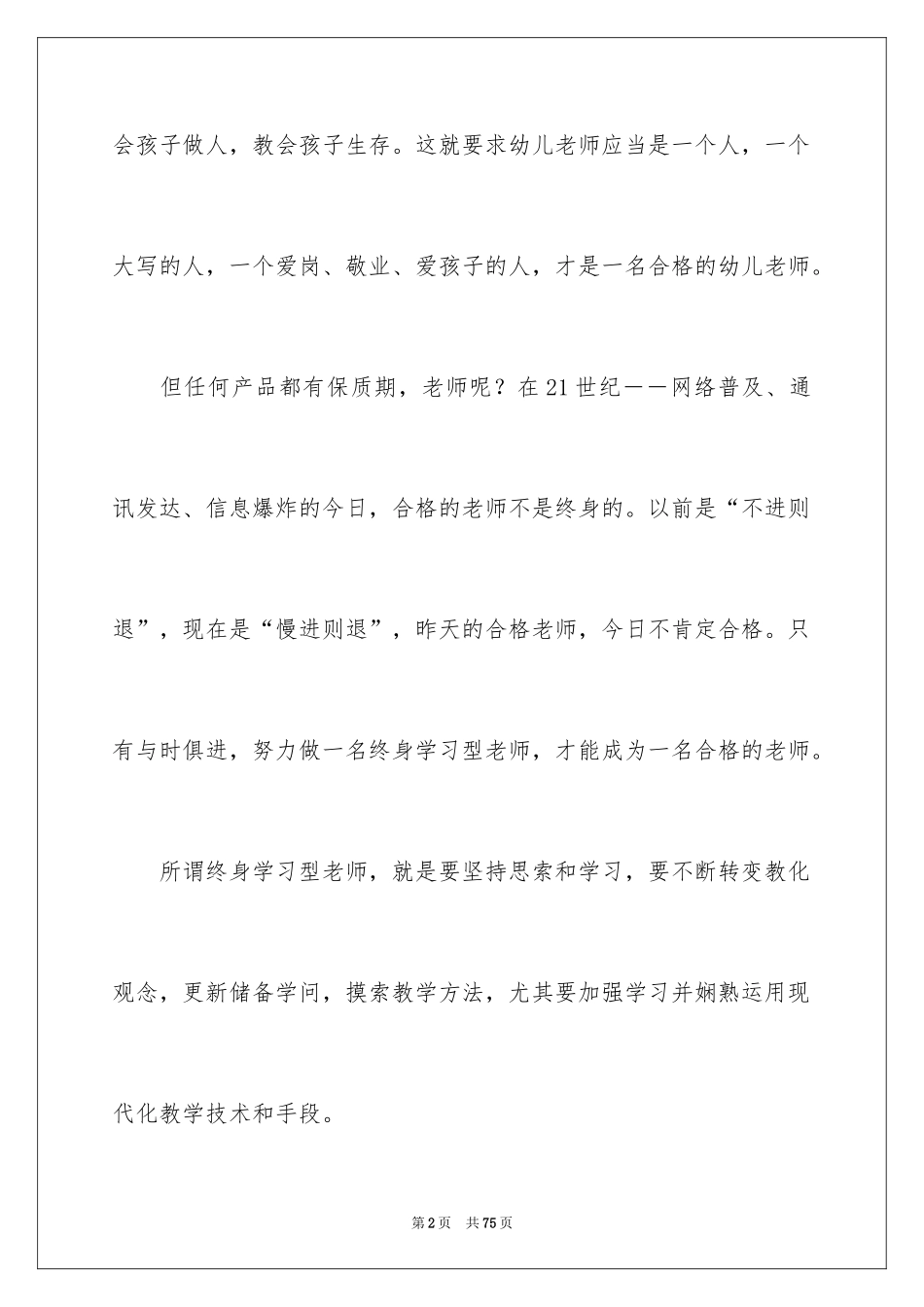 会孩子做人，教会孩子生存。这就要求幼儿老师应当是一个人，一个大写的人，一个爱岗、敬业、爱孩子的人，才是一名合格的幼儿老师。

但任何产品都有保质期，老师呢？在21世纪——网络普及、通讯发达、信息爆炸的今日，合格的老师不是终身的。以前是“不进则退”，现在是“慢进则退”，昨天的合格老师，今日不肯定合格。只有与时俱进，努力做一名终身学习型老师，才能成为一名合格的老师。

所谓终身学习型老师，就是要坚持思索和学习，要不断转变教化观念，更新储备学问，摸索教学方法，尤其要加强学习并娴熟运用现代化教学技术和手段。

第2页　共75页